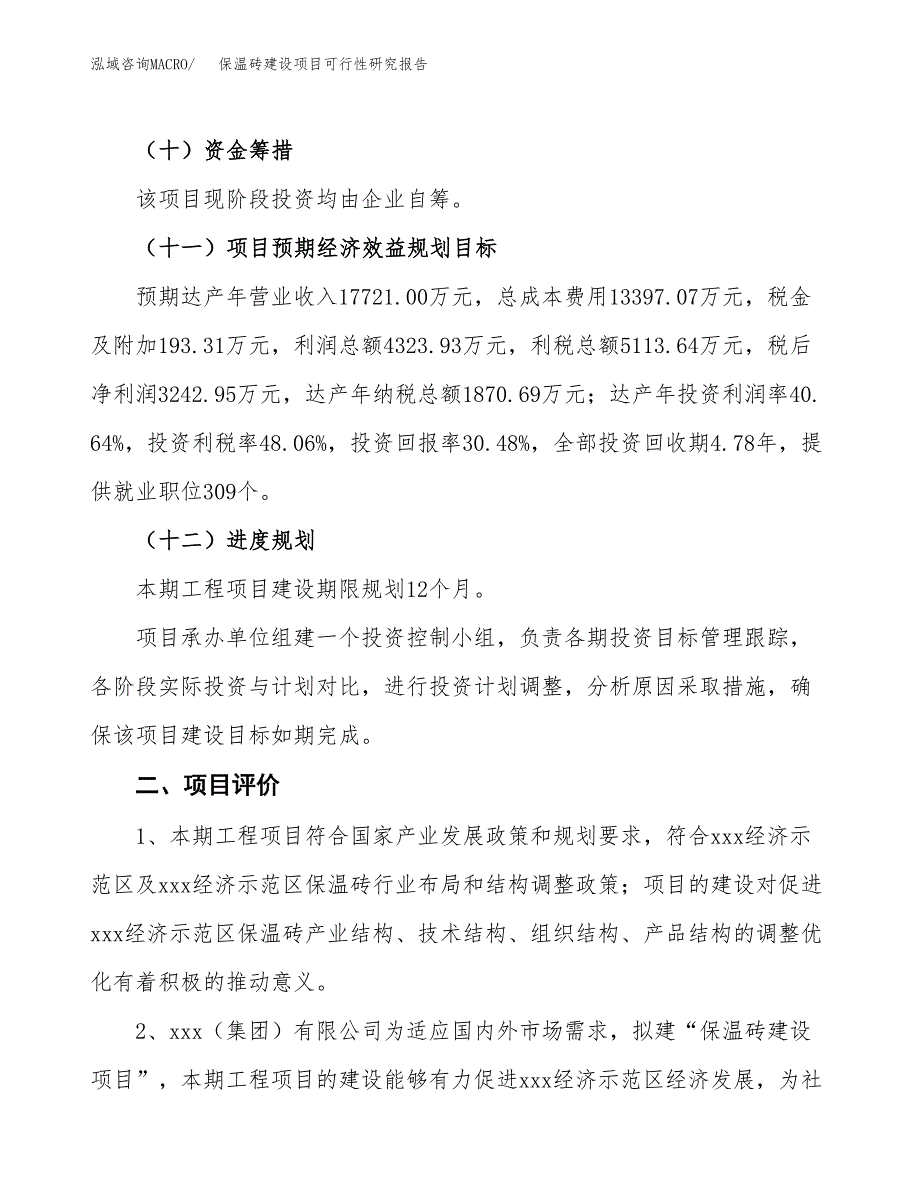 泓域咨询MACRO/　保温砖建设项目可行性研究报告

（十）资金筹措

该项目现阶段投资均由企业自筹。

（十一）项目预期经济效益规划目标

预期达产年营业收入17721.00万元，总成本费用13397.07万元，税金及附加193.31万元，利润总额4323.93万元，利税总额5113.64万元，税后净利润3242.95万元，达产年纳税总额1870.69万元；达产年投资利润率40.64%，投资利税率48.06%，投资回报率30.48%，全部投资回收期4.78年，提供就业职位309个。

（十二）进度规划

本期工程项目建设期限规划12个月。

项目承办单位组建一个投资控制小组，负责各期投资目标管理跟踪，各阶段实际投资与计划对比，进行投资计划调整，分析原因采取措施，确保该项目建设目标如期完成。

二、项目评价

1、本期工程项目符合国家产业发展政策和规划要求，符合xxx经济示范区及xxx经济示范区保温砖行业布局和结构调整政策；项目的建设对促进xxx经济示范区保温砖产业结构、技术结构、组织结构、产品结构的调整优化有着积极的推动意义。

2、xxx（集团）有限公司为适应国内外市场需求，拟建“保温砖建设项目”，本期工程项目的建设能够有力促进xxx经济示范区经济发展，为社